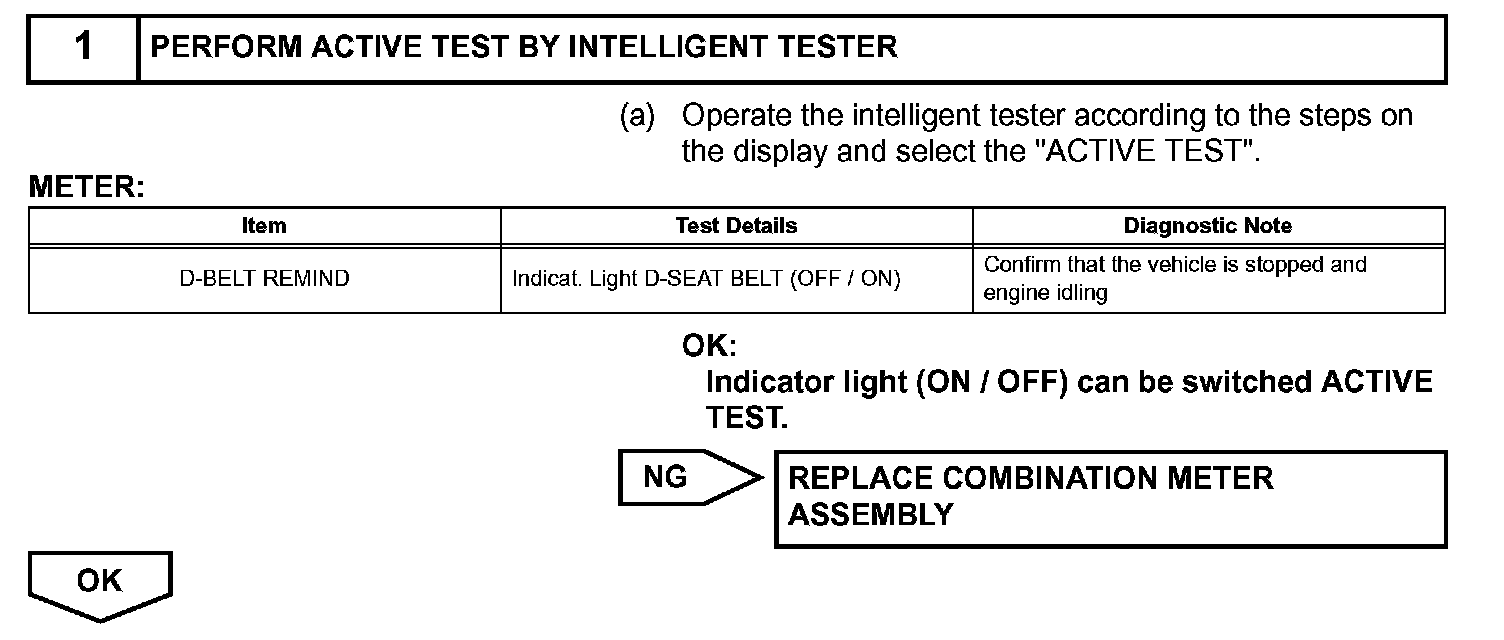 1 PERFORM ACTIVE TEST BY INTELLIGENT TESTER

(a) Operate the intelligent tester according to the steps on the display and select the "ACTIVE TEST".

METER:

| Item | Test Details | Diagnostic Note |
|---|---|---|
| D-BELT REMIND | Indicat. Light D-SEAT BELT (OFF / ON) | Confirm that the vehicle is stopped and engine idling |

OK:
Indicator light (ON / OFF) can be switched ACTIVE TEST.

NG

REPLACE COMBINATION METER ASSEMBLY

OK